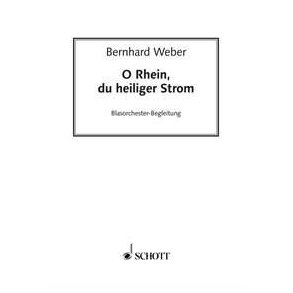 Bernhard Weber

O Rhein,
du heiliger Strom

Blasorchester-Begleitung

SCHOTT